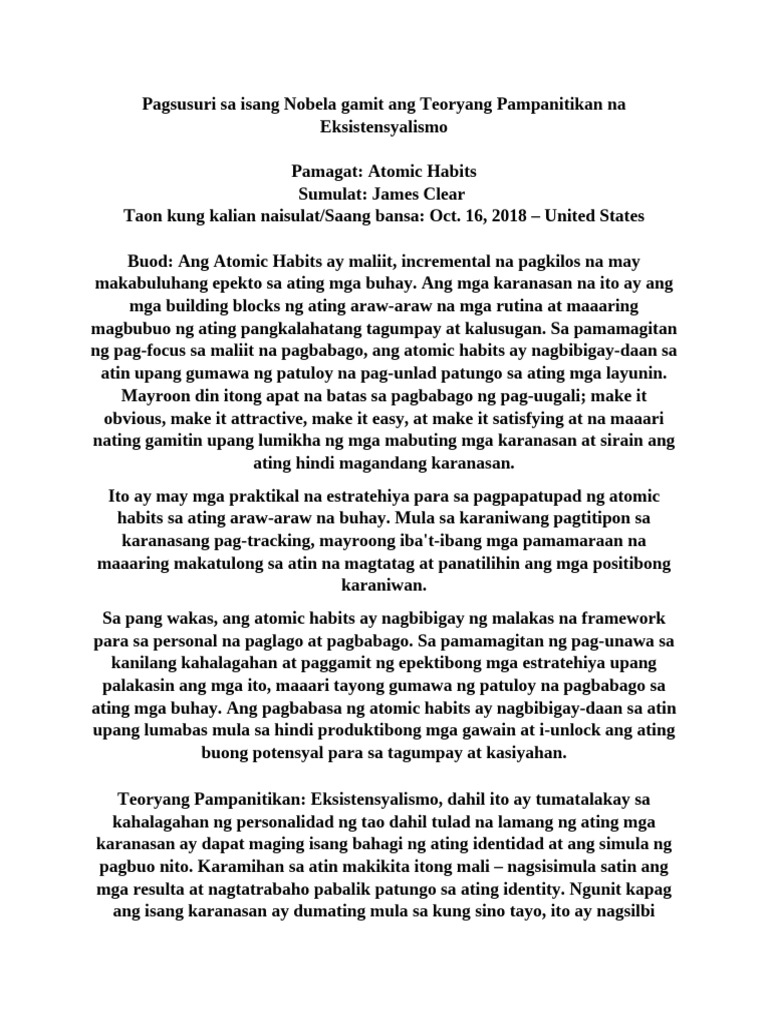 Pagsusuri sa isang Nobela gamit ang Teoryang Pampanitikan na Eksistensyalismo

Pamagat: Atomic Habits
Sumulat: James Clear
Taon kung kalian naisulat/Saang bansa: Oct. 16, 2018 – United States

Buod: Ang Atomic Habits ay maliit, incremental na pagkilos na may makabuluhang epekto sa ating mga buhay. Ang mga karanasan na ito ay ang mga building blocks ng ating araw-araw na mga rutina at maaaring magbubuo ng ating pangkalahatang tagumpay at kalusugan. Sa pamamagitan ng pag-focus sa maliit na pagbabago, ang atomic habits ay nagbibigay-daan sa atin upang gumawa ng patuloy na pag-unlad patungo sa ating mga layunin. Mayroon din itong apat na batas sa pagbabago ng pag-uugali; make it obvious, make it attractive, make it easy, at make it satisfying at na maaari nating gamitin upang lumikha ng mga mabuting mga karanasan at sirain ang ating hindi magandang karanasan.

Ito ay may mga praktikal na estratehiya para sa pagpapatupad ng atomic habits sa ating araw-araw na buhay. Mula sa karaniwang pagtitipon sa karanasang pag-tracking, mayroong iba't-ibang mga pamamaraan na maaaring makatulong sa atin na magtatag at panatilihin ang mga positibong karaniwan.

Sa pang wakas, ang atomic habits ay nagbibigay ng malakas na framework para sa personal na paglago at pagbabago. Sa pamamagitan ng pag-unawa sa kanilang kahalagahan at paggamit ng epektibong mga estratehiya upang palakasin ang mga ito, maaari tayong gumawa ng patuloy na pagbabago sa ating mga buhay. Ang pagbabasa ng atomic habits ay nagbibigay-daan sa atin upang lumabas mula sa hindi produktibong mga gawain at i-unlock ang ating buong potensyal para sa tagumpay at kasiyahan.

Teoryang Pampanitikan: Eksistensyalismo, dahil ito ay tumatalakay sa kahalagahan ng personalidad ng tao dahil tulad na lamang ng ating mga karanasan ay dapat maging isang bahagi ng ating identidad at ang simula ng pagbuo nito. Karamihan sa atin makikita itong mali – nagsisimula satin ang mga resulta at nagtatrabaho pabalik patungo sa ating identity. Ngunit kapag ang isang karanasan ay dumating mula sa kung sino tayo, ito ay nagsilbi